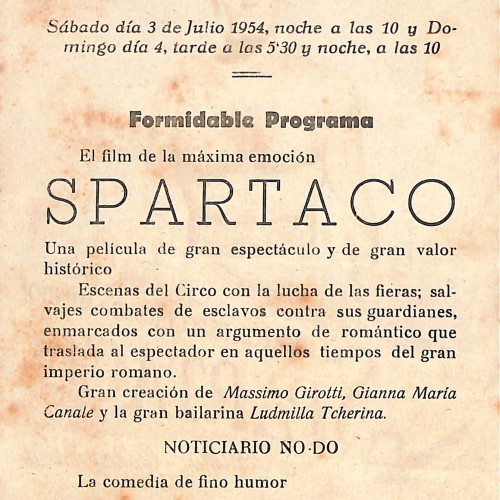 Sábado día 3 de Julio 1954, noche a las 10 y Domingo día 4, tarde a las 5'30 y noche, a las 10

Formidable Programa

El film de la máxima emoción

SPARTACO

Una película de gran espectáculo y de gran valor histórico

Escenas del Circo con la lucha de las fieras; salvajes combates de esclavos contra sus guardianes, enmarcados con un argumento de romántico que traslada al espectador en aquellos tiempos del gran imperio romano.

Gran creación de Massimo Girotti, Gianna María Canale y la gran bailarina Ludmilla Tcherina.

NOTICIARIO NO-DO

La comedia de fino humor